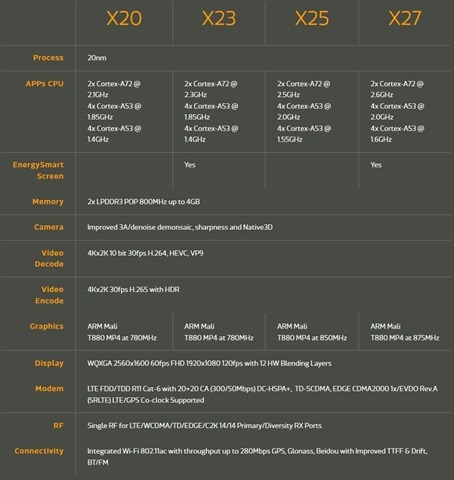 |  | X20 | X23 | X25 | X27 |
|---|---|---|---|---|
| Process | 20nm | | | |
| APPs CPU | 2x Cortex-A72 @ 2.1GHz 4x Cortex-A53 @ 1.85GHz 4x Cortex-A53 @ 1.4GHz | 2x Cortex-A72 @ 2.3GHz 4x Cortex-A53 @ 1.85GHz 4x Cortex-A53 @ 1.4GHz | 2x Cortex-A72 @ 2.5GHz 4x Cortex-A53 @ 2.0GHz 4x Cortex-A53 @ 1.55GHz | 2x Cortex-A72 @ 2.6GHz 4x Cortex-A53 @ 2.0GHz 4x Cortex-A53 @ 1.6GHz |
| EnergySmart Screen | | Yes | | Yes |
| Memory | 2x LPDDR3 POP 800MHz up to 4GB | | | |
| Camera | Improved 3A/denoise demonsaic, sharpness and Native3D | | | |
| Video Decode | 4Kx2K 10 bit 30fps H.264, HEVC, VP9 | | | |
| Video Encode | 4Kx2K 30fps H.265 with HDR | | | |
| Graphics | ARM Mali T880 MP4 at 780MHz | ARM Mali T880 MP4 at 780MHz | ARM Mali T880 MP4 at 850MHz | ARM Mali T880 MP4 at 875MHz |
| Display | WQXGA 2560x1600 60fps FHD 1920x1080 120fps with 12 HW Blending Layers | | | |
| Modem | LTE FDD/TDD R11 Cat-6 with 20+20 CA (300/50Mbps) DC-HSPA+, TD-SCDMA, EDGE CDMA2000 1x/EVDO Rev.A (SRLTE) LTE/GPS Co-clock Supported | | | |
| RF | Single RF for LTE/WCDMA/TD/EDGE/C2K 14/14 Primary/Diversity RX Ports | | | |
| Connectivity | Integrated Wi-Fi 802.11ac with throughput up to 280Mbps GPS, Glonass, Beidou with Improved TTFF & Drift, BT/FM | | | |